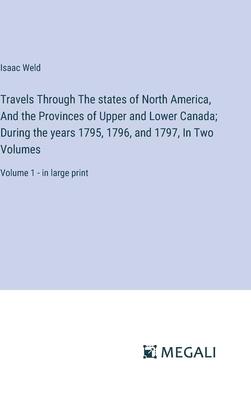 Isaac Weld

Travels Through The states of North America, And the Provinces of Upper and Lower Canada; During the years 1795, 1796, and 1797, In Two Volumes

Volume 1 - in large print

MEGALI